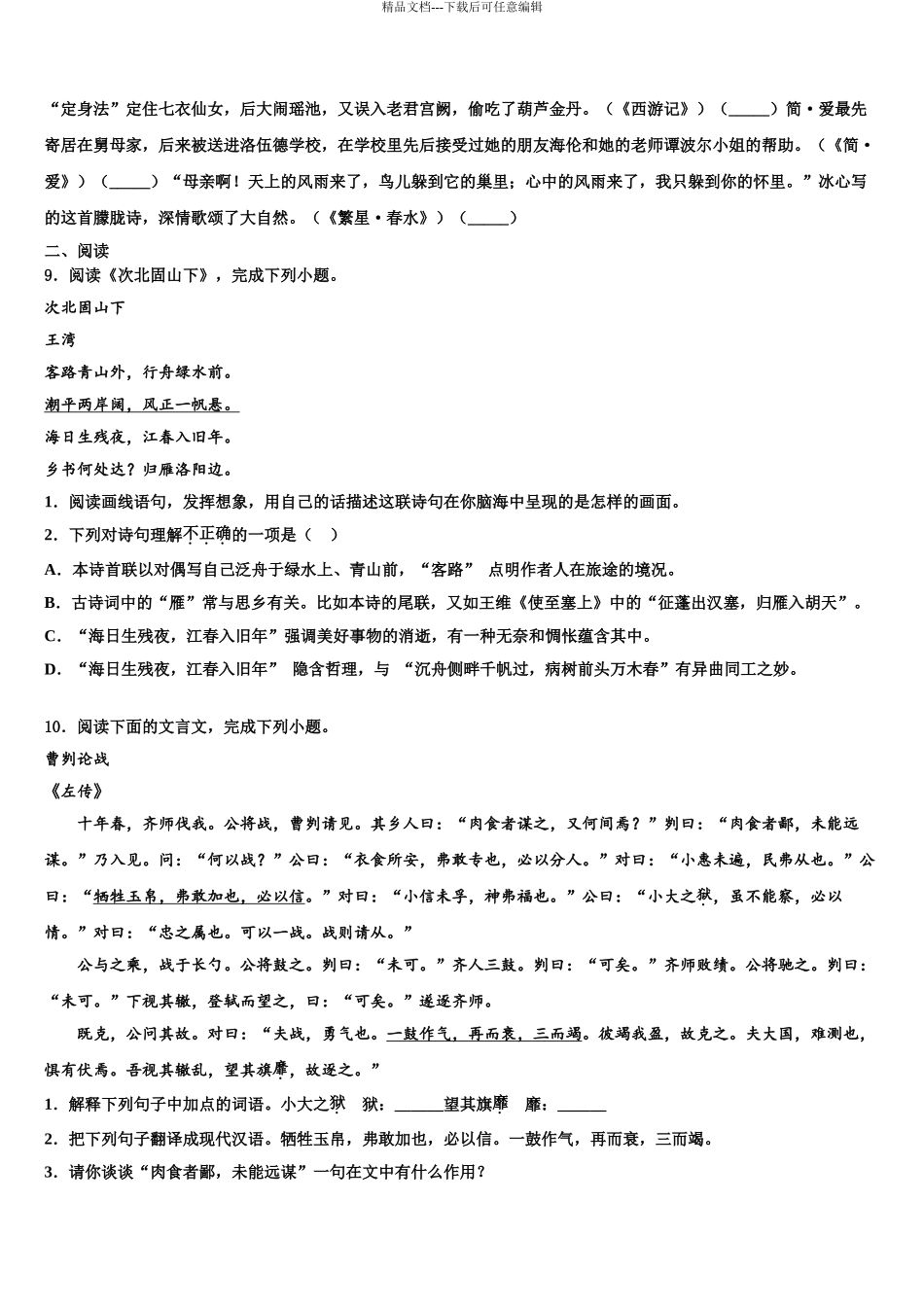 精品文档---下载后可任意编辑

“定身法”定住七衣仙女，后大闹瑶池，又误入老君宫阙，偷吃了葫芦金丹。（《西游记》）（_____）简·爱最先寄居在舅母家，后来被送进洛伍德学校，在学校里先后接受过她的朋友海伦和她的老师谭波尔小姐的帮助。（《简·爱》）（_____）“母亲啊！天上的风雨来了，鸟儿躲到它的巢里；心中的风雨来了，我只躲到你的怀里。”冰心写的这首朦胧诗，深情歌颂了大自然。（《繁星·春水》）（_____）

二、阅读

9．阅读《次北固山下》，完成下列小题。

次北固山下

王湾

客路青山外，行舟绿水前。

潮平两岸阔，风正一帆悬。

海日生残夜，江春入旧年。

乡书何处达？归雁洛阳边。

1．阅读画线语句，发挥想象，用自己的话描述这联诗句在你脑海中呈现的是怎样的画面。

2．下列对诗句理解不正确的一项是（　）

A．本诗首联以对偶写自己泛舟于绿水上、青山前，“客路” 点明作者人在旅途的境况。

B．古诗词中的“雁”常与思乡有关。比如本诗的尾联，又如王维《使至塞上》中的“征蓬出汉塞，归雁入胡天”。

C．“海日生残夜，江春入旧年”强调美好事物的消逝，有一种无奈和惆怅蕴含其中。

D．“海日生残夜，江春入旧年” 隐含哲理，与 “沉舟侧畔千帆过，病树前头万木春”有异曲同工之妙。

10．阅读下面的文言文，完成下列小题。

曹刿论战

《左传》

十年春，齐师伐我。公将战，曹刿请见。其乡人曰：“肉食者谋之，又何间焉？”刿曰：“肉食者鄙，未能远谋。”乃入见。问：“何以战？”公曰：“衣食所安，弗敢专也，必以分人。”对曰：“小惠未遍，民弗从也。”公曰：“牺牲玉帛，弗敢加也，必以信。”对曰：“小信未孚，神弗福也。”公曰：“小大之狱，虽不能察，必以情。”对曰：“忠之属也。可以一战。战则请从。”

公与之乘，战于长勺。公将鼓之。刿曰：“未可。”齐人三鼓。刿曰：“可矣。”齐师败绩。公将驰之。刿曰：“未可。”下视其辙，登轼而望之，曰：“可矣。”遂逐齐师。

既克，公问其故。对曰：“夫战，勇气也。一鼓作气，再而衰，三而竭。彼竭我盈，故克之。夫大国，难测也，惧有伏焉。吾视其辙乱，望其旗靡，故逐之。”

1．解释下列句子中加点的词语。小大之狱　狱：______望其旗靡　靡：______

2．把下列句子翻译成现代汉语。牺牲玉帛，弗敢加也，必以信。一鼓作气，再而衰，三而竭。

3．请你谈谈“肉食者鄙，未能远谋”一句在文中有什么作用？